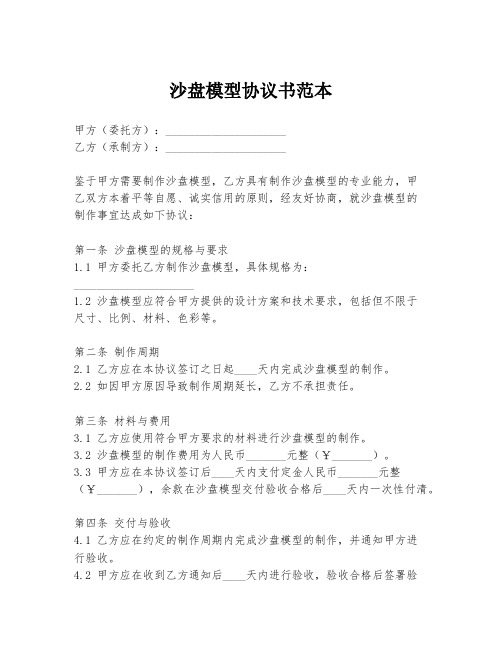 沙盘模型协议书范本

甲方（委托方）：____________________
乙方（承制方）：____________________

鉴于甲方需要制作沙盘模型，乙方具有制作沙盘模型的专业能力，甲乙双方本着平等自愿、诚实信用的原则，经友好协商，就沙盘模型的制作事宜达成如下协议：

第一条 沙盘模型的规格与要求
1.1 甲方委托乙方制作沙盘模型，具体规格为：____________________
1.2 沙盘模型应符合甲方提供的设计方案和技术要求，包括但不限于尺寸、比例、材料、色彩等。

第二条 制作周期
2.1 乙方应在本协议签订之日起____天内完成沙盘模型的制作。
2.2 如因甲方原因导致制作周期延长，乙方不承担责任。

第三条 材料与费用
3.1 乙方应使用符合甲方要求的材料进行沙盘模型的制作。
3.2 沙盘模型的制作费用为人民币_______元整（￥_______）。
3.3 甲方应在本协议签订后____天内支付定金人民币_______元整（￥_______），余款在沙盘模型交付验收合格后____天内一次性付清。

第四条 交付与验收
4.1 乙方应在约定的制作周期内完成沙盘模型的制作，并通知甲方进行验收。
4.2 甲方应在收到乙方通知后____天内进行验收，验收合格后签署验